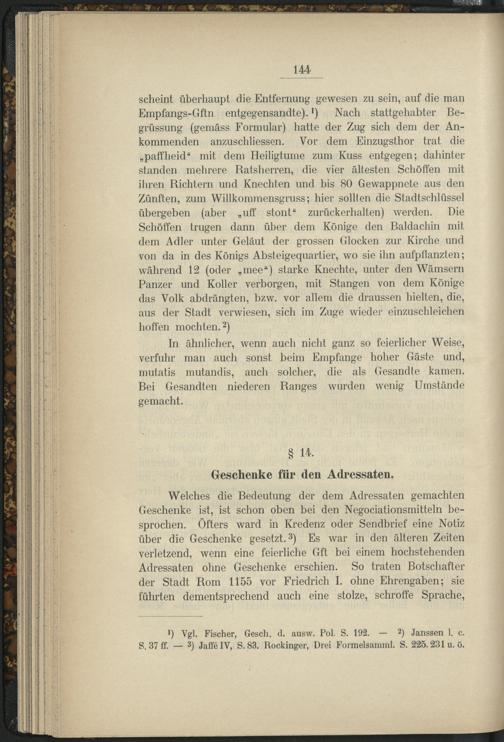 144

scheint überhaupt die Entfernung gewesen zu sein, auf die man Empfangs-Gftn entgegensandte).¹) Nach stattgehabter Begrüssung (gemäss Formular) hatte der Zug sich dem der Ankommenden anzuschliessen. Vor dem Einzugsthor trat die „paffheid“ mit dem Heiligtume zum Kuss entgegen; dahinter standen mehrere Ratsherren, die vier ältesten Schöffen mit ihren Richtern und Knechten und bis 80 Gewappnete aus den Zünften, zum Willkommensgruss; hier sollten die Stadtschlüssel übergeben (aber „uff stont“ zurückerhalten) werden. Die Schöffen trugen dann über dem Könige den Baldachin mit dem Adler unter Geläut der grossen Glocken zur Kirche und von da in des Königs Absteigequartier, wo sie ihn aufpflanzten; während 12 (oder „mee“) starke Knechte, unter den Wämsern Panzer und Koller verborgen, mit Stangen von dem Könige das Volk abdrängten, bzw. vor allem die draussen hielten, die, aus der Stadt verwiesen, sich im Zuge wieder einzuschleichen hoffen mochten.²)

In ähnlicher, wenn auch nicht ganz so feierlicher Weise, verfuhr man auch sonst beim Empfange hoher Gäste und, mutatis mutandis, auch solcher, die als Gesandte kamen. Bei Gesandten niederen Ranges wurden wenig Umstände gemacht.

§ 14.

Geschenke für den Adressaten.

Welches die Bedeutung der dem Adressaten gemachten Geschenke ist, ist schon oben bei den Negociationsmitteln besprochen. Öfters ward in Kredenz oder Sendbrief eine Notiz über die Geschenke gesetzt.³) Es war in den älteren Zeiten verletzend, wenn eine feierliche Gft bei einem hochstehenden Adressaten ohne Geschenke erschien. So traten Botschafter der Stadt Rom 1155 vor Friedrich I. ohne Ehrengaben; sie führten dementsprechend auch eine stolze, schroffe Sprache,

¹) Vgl. Fischer, Gesch. d. ausw. Pol. S. 192. — ²) Janssen l. c. S. 37 ff. — ³) Jaffé IV, S. 83. Rockinger, Drei Formelsamml. S. 225. 231 u. ö.